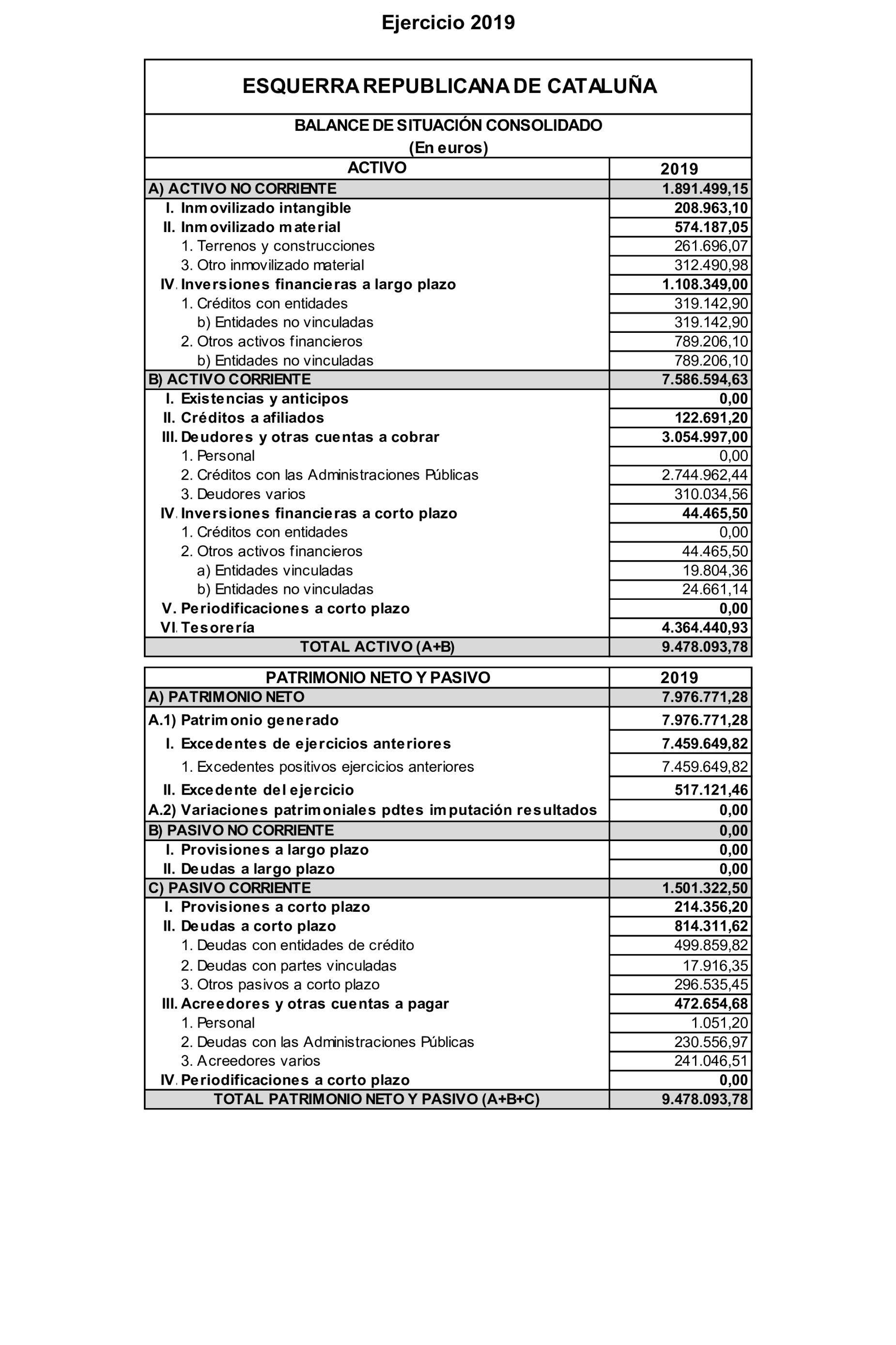 Ejercicio 2019

ESQUERRA REPUBLICANA DE CATALUÑA

BALANCE DE SITUACIÓN CONSOLIDADO
(En euros)

| ACTIVO | 2019 |
|---|---|
| A) ACTIVO NO CORRIENTE | 1.891.499,15 |
| I. Inmovilizado intangible | 208.963,10 |
| II. Inmovilizado material | 574.187,05 |
| 1. Terrenos y construcciones | 261.696,07 |
| 3. Otro inmovilizado material | 312.490,98 |
| IV. Inversiones financieras a largo plazo | 1.108.349,00 |
| 1. Créditos con entidades | 319.142,90 |
| b) Entidades no vinculadas | 319.142,90 |
| 2. Otros activos financieros | 789.206,10 |
| b) Entidades no vinculadas | 789.206,10 |
| B) ACTIVO CORRIENTE | 7.586.594,63 |
| I. Existencias y anticipos | 0,00 |
| II. Créditos a afiliados | 122.691,20 |
| III. Deudores y otras cuentas a cobrar | 3.054.997,00 |
| 1. Personal | 0,00 |
| 2. Créditos con las Administraciones Públicas | 2.744.962,44 |
| 3. Deudores varios | 310.034,56 |
| IV. Inversiones financieras a corto plazo | 44.465,50 |
| 1. Créditos con entidades | 0,00 |
| 2. Otros activos financieros | 44.465,50 |
| a) Entidades vinculadas | 19.804,36 |
| b) Entidades no vinculadas | 24.661,14 |
| V. Periodificaciones a corto plazo | 0,00 |
| VI. Tesorería | 4.364.440,93 |
| TOTAL ACTIVO (A+B) | 9.478.093,78 |

| PATRIMONIO NETO Y PASIVO | 2019 |
|---|---|
| A) PATRIMONIO NETO | 7.976.771,28 |
| A.1) Patrimonio generado | 7.976.771,28 |
| I. Excedentes de ejercicios anteriores | 7.459.649,82 |
| 1. Excedentes positivos ejercicios anteriores | 7.459.649,82 |
| II. Excedente del ejercicio | 517.121,46 |
| A.2) Variaciones patrimoniales pdtes imputación resultados | 0,00 |
| B) PASIVO NO CORRIENTE | 0,00 |
| I. Provisiones a largo plazo | 0,00 |
| II. Deudas a largo plazo | 0,00 |
| C) PASIVO CORRIENTE | 1.501.322,50 |
| I. Provisiones a corto plazo | 214.356,20 |
| II. Deudas a corto plazo | 814.311,62 |
| 1. Deudas con entidades de crédito | 499.859,82 |
| 2. Deudas con partes vinculadas | 17.916,35 |
| 3. Otros pasivos a corto plazo | 296.535,45 |
| III. Acreedores y otras cuentas a pagar | 472.654,68 |
| 1. Personal | 1.051,20 |
| 2. Deudas con las Administraciones Públicas | 230.556,97 |
| 3. Acreedores varios | 241.046,51 |
| IV. Periodificaciones a corto plazo | 0,00 |
| TOTAL PATRIMONIO NETO Y PASIVO (A+B+C) | 9.478.093,78 |